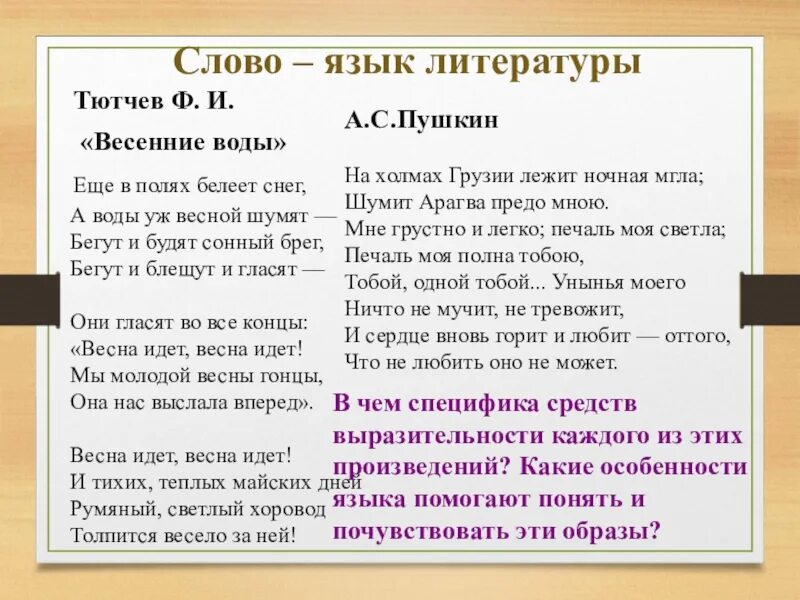 Слово – язык литературы

Тютчев Ф. И.

«Весенние воды»

Еще в полях белеет снег,
А воды уж весной шумят —
Бегут и будят сонный брег,
Бегут и блещут и гласят —

Они гласят во все концы:
«Весна идет, весна идет!
Мы молодой весны гонцы,
Она нас выслала вперед».

Весна идет, весна идет!
И тихих, теплых майских дней
Румяный, светлый хоровод
Толпится весело за ней!

А.С.Пушкин

На холмах Грузии лежит ночная мгла;
Шумит Арагва предо мною.
Мне грустно и легко; печаль моя светла;
Печаль моя полна тобою,
Тобой, одной тобой... Унынья моего
Ничто не мучит, не тревожит,
И сердце вновь горит и любит — оттого,
Что не любить оно не может.

В чем специфика средств выразительности каждого из этих произведений? Какие особенности языка помогают понять и почувствовать эти образы?